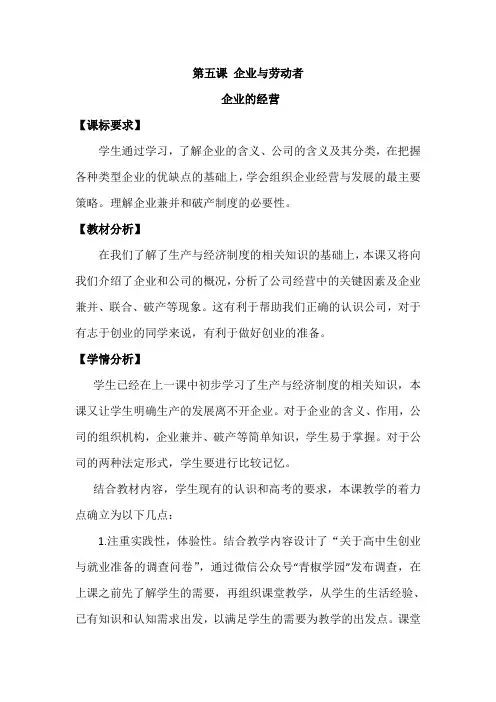 第五课 企业与劳动者

企业的经营

【课标要求】

学生通过学习，了解企业的含义、公司的含义及其分类，在把握各种类型企业的优缺点的基础上，学会组织企业经营与发展的最主要策略。理解企业兼并和破产制度的必要性。

【教材分析】

在我们了解了生产与经济制度的相关知识的基础上，本课又将向我们介绍了企业和公司的概况，分析了公司经营中的关键因素及企业兼并、联合、破产等现象。这有利于帮助我们正确的认识公司，对于有志于创业的同学来说，有利于做好创业的准备。

【学情分析】

学生已经在上一课中初步学习了生产与经济制度的相关知识，本课又让学生明确生产的发展离不开企业。对于企业的含义、作用，公司的组织机构，企业兼并、破产等简单知识，学生易于掌握。对于公司的两种法定形式，学生要进行比较记忆。

结合教材内容，学生现有的认识和高考的要求，本课教学的着力点确立为以下几点：

1.注重实践性，体验性。结合教学内容设计了“关于高中生创业与就业准备的调查问卷”，通过微信公众号“青椒学园”发布调查，在上课之前先了解学生的需要，再组织课堂教学，从学生的生活经验、已有知识和认知需求出发，以满足学生的需要为教学的出发点。课堂